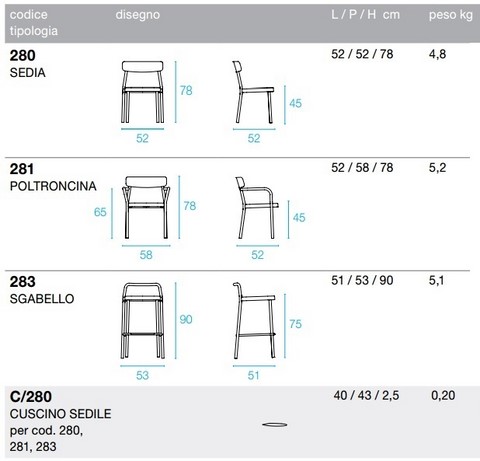 | codice tipologia | disegno | L / P / H cm | peso kg |
|---|---|---|---|
| **280** SEDIA | 78 52 45 52 | 52 / 52 / 78 | 4,8 |
| **281** POLTRONCINA | 65 78 58 45 52 | 52 / 58 / 78 | 5,2 |
| **283** SGABELLO | 90 53 75 51 | 51 / 53 / 90 | 5,1 |
| **C/280** CUSCINO SEDILE per cod. 280, 281, 283 | | 40 / 43 / 2,5 | 0,20 |